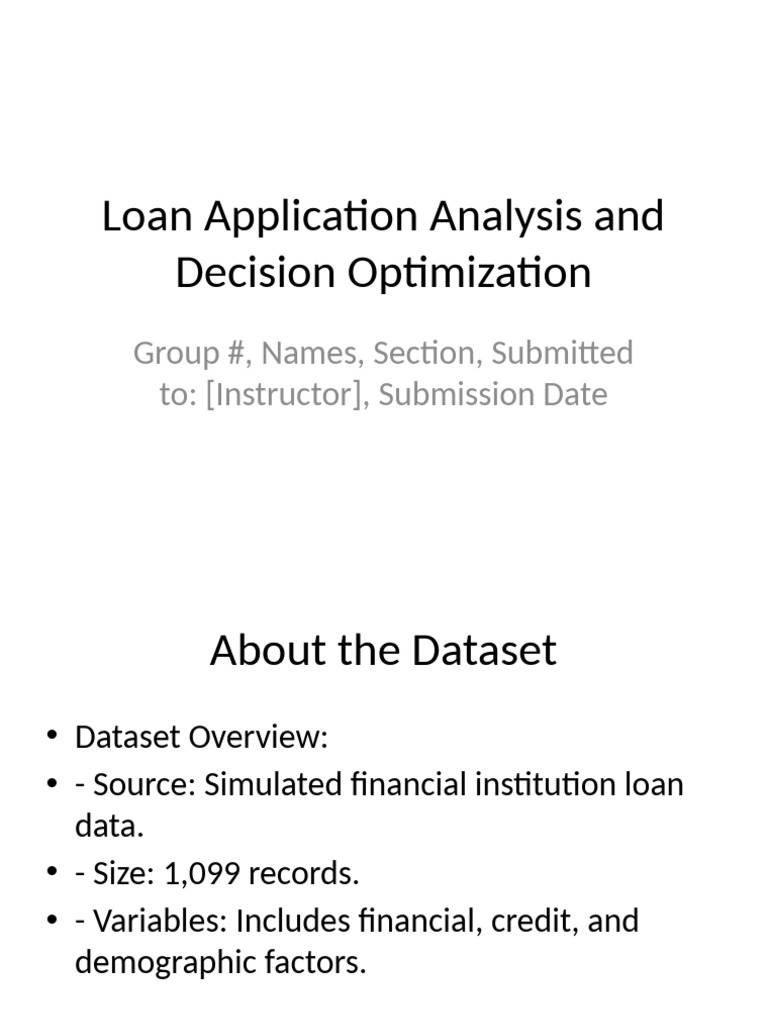 Loan Application Analysis and Decision Optimization

Group #, Names, Section, Submitted to: [Instructor], Submission Date

About the Dataset

• Dataset Overview:
• - Source: Simulated financial institution loan data.
• - Size: 1,099 records.
• - Variables: Includes financial, credit, and demographic factors.